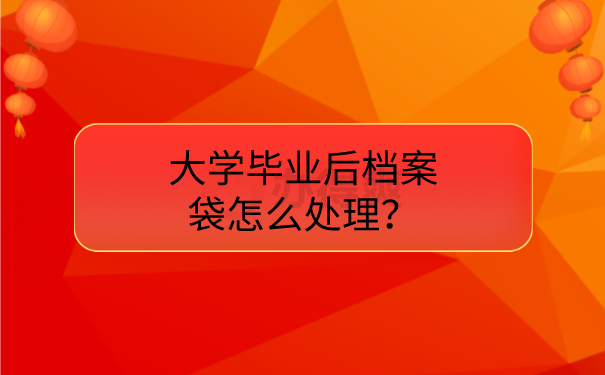 大学毕业后档案袋怎么处理？